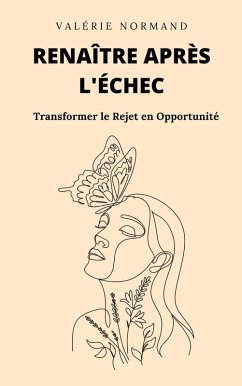 VALÉRIE NORMAND

RENAÎTRE APRÈS L'ÉCHEC

Transformer le Rejet en Opportunité